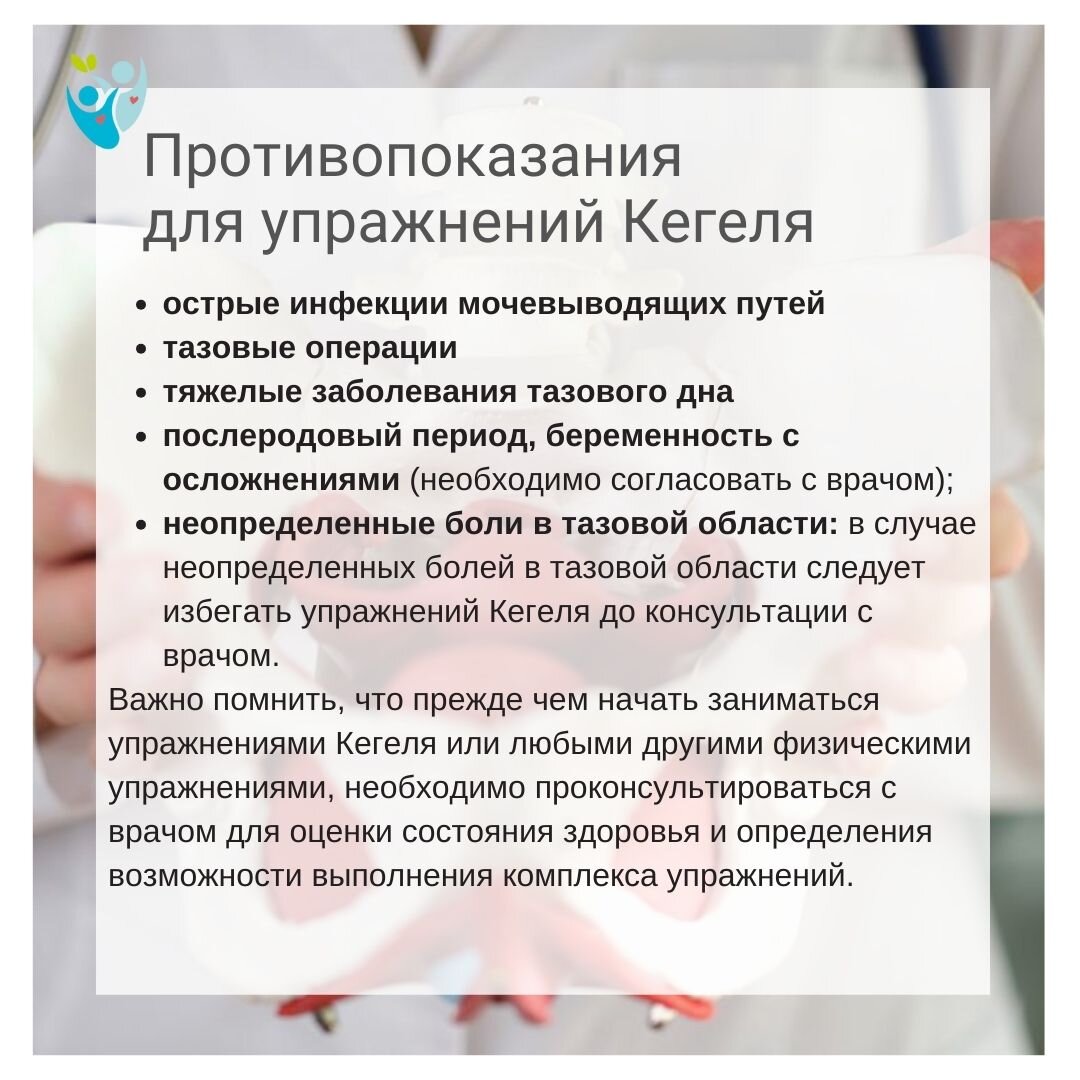 Противопоказания для упражнений Кегеля

- острые инфекции мочевыводящих путей
- тазовые операции
- тяжелые заболевания тазового дна
- послеродовый период, беременность с осложнениями (необходимо согласовать с врачом);
- неопределенные боли в тазовой области: в случае неопределенных болей в тазовой области следует избегать упражнений Кегеля до консультации с врачом.

Важно помнить, что прежде чем начать заниматься упражнениями Кегеля или любыми другими физическими упражнениями, необходимо проконсультироваться с врачом для оценки состояния здоровья и определения возможности выполнения комплекса упражнений.